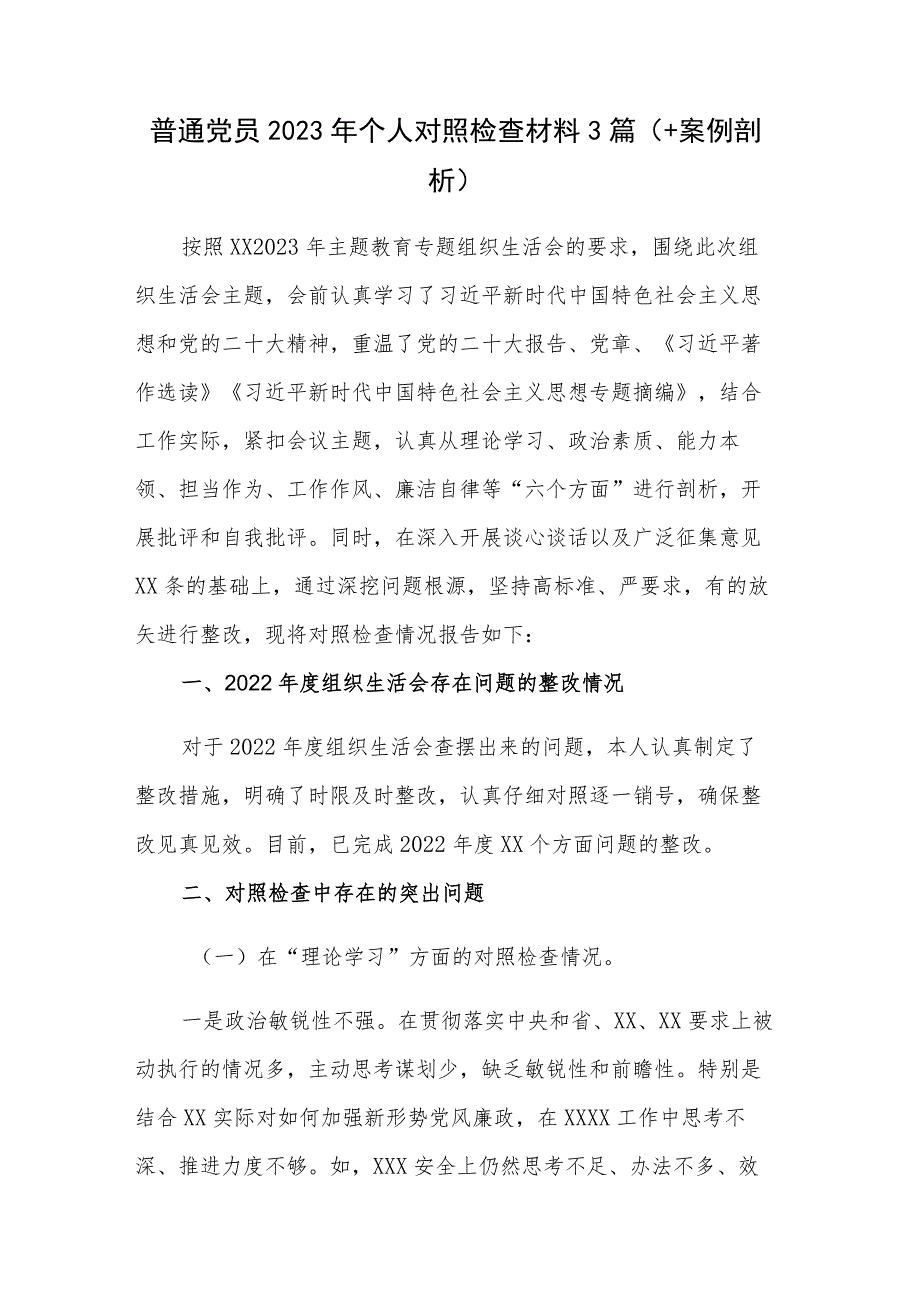 普通党员2023年个人对照检查材料3篇（+案例剖析）

按照XX2023年主题教育专题组织生活会的要求，围绕此次组织生活会主题，会前认真学习了习近平新时代中国特色社会主义思想和党的二十大精神，重温了党的二十大报告、党章、《习近平著作选读》《习近平新时代中国特色社会主义思想专题摘编》，结合工作实际，紧扣会议主题，认真从理论学习、政治素质、能力本领、担当作为、工作作风、廉洁自律等“六个方面”进行剖析，开展批评和自我批评。同时，在深入开展谈心谈话以及广泛征集意见XX条的基础上，通过深挖问题根源，坚持高标准、严要求，有的放矢进行整改，现将对照检查情况报告如下：

一、2022年度组织生活会存在问题的整改情况

对于2022年度组织生活会查摆出来的问题，本人认真制定了整改措施，明确了时限及时整改，认真仔细对照逐一销号，确保整改见真见效。目前，已完成2022年度XX个方面问题的整改。

二、对照检查中存在的突出问题

（一）在“理论学习”方面的对照检查情况。

一是政治敏锐性不强。在贯彻落实中央和省、XX、XX要求上被动执行的情况多，主动思考谋划少，缺乏敏锐性和前瞻性。特别是结合XX实际对如何加强新形势党风廉政，在XXXX工作中思考不深、推进力度不够。如，XXX安全上仍然思考不足、办法不多、效